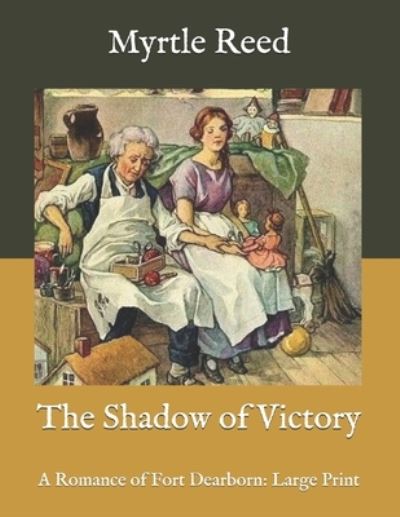 Myrtle Reed

The Shadow of Victory

A Romance of Fort Dearborn: Large Print